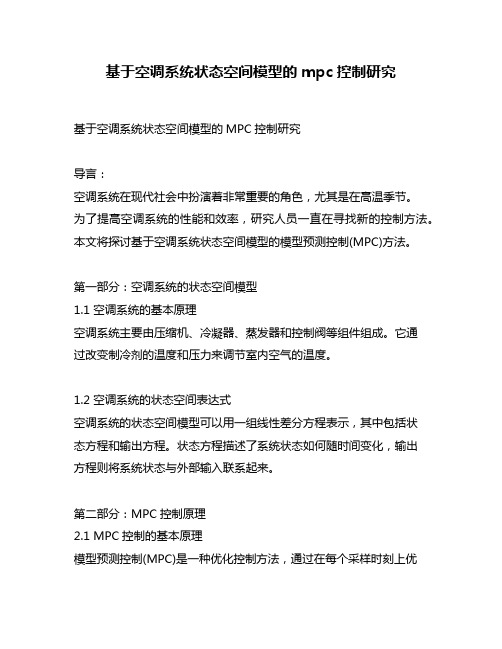 基于空调系统状态空间模型的 mpc 控制研究

基于空调系统状态空间模型的 MPC 控制研究

导言：

空调系统在现代社会中扮演着非常重要的角色，尤其是在高温季节。为了提高空调系统的性能和效率，研究人员一直在寻找新的控制方法。本文将探讨基于空调系统状态空间模型的模型预测控制(MPC)方法。

第一部分：空调系统的状态空间模型

1.1 空调系统的基本原理

空调系统主要由压缩机、冷凝器、蒸发器和控制阀等组件组成。它通过改变制冷剂的温度和压力来调节室内空气的温度。

1.2 空调系统的状态空间表达式

空调系统的状态空间模型可以用一组线性差分方程表示，其中包括状态方程和输出方程。状态方程描述了系统状态如何随时间变化，输出方程则将系统状态与外部输入联系起来。

第二部分：MPC 控制原理

2.1 MPC 控制的基本原理

模型预测控制(MPC)是一种优化控制方法，通过在每个采样时刻上优